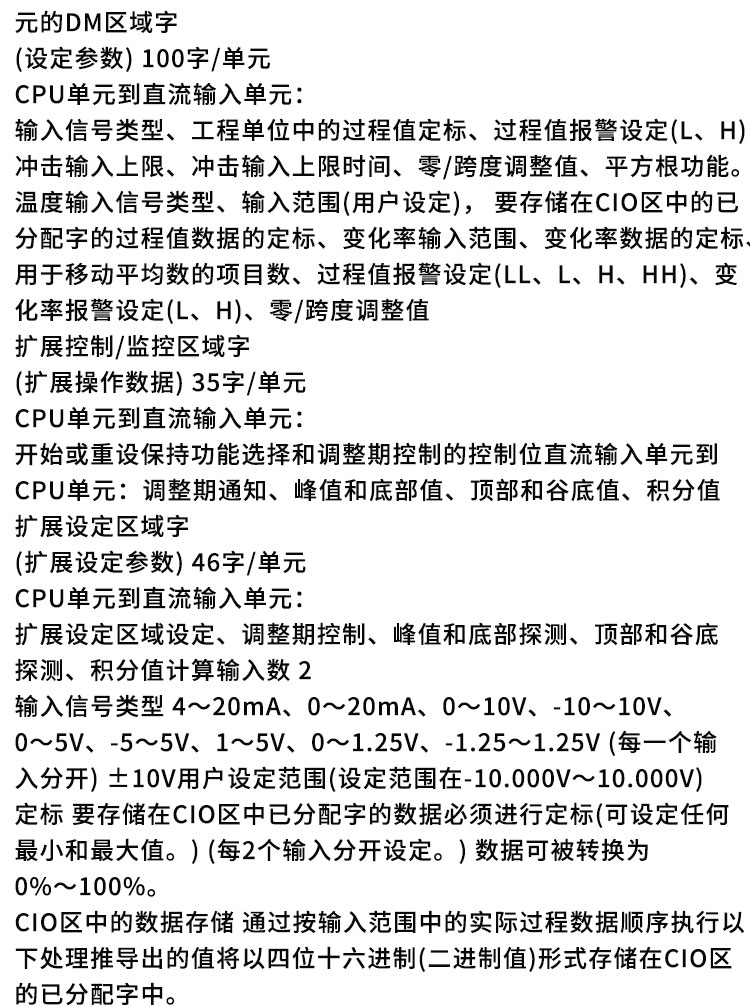 元的DM区域字
(设定参数) 100字/单元
CPU单元到直流输入单元：
输入信号类型、工程单位中的过程值定标、过程值报警设定(L、H)冲击输入上限、冲击输入上限时间、零/跨度调整值、平方根功能。温度输入信号类型、输入范围(用户设定)， 要存储在CIO区中的已分配字的过程值数据的定标、变化率输入范围、变化率数据的定标、用于移动平均数的项目数、过程值报警设定(LL、L、H、HH)、变化率报警设定(L、H)、零/跨度调整值
扩展控制/监控区域字
(扩展操作数据) 35字/单元
CPU单元到直流输入单元：
开始或重设保持功能选择和调整期控制的控制位直流输入单元到CPU单元：调整期通知、峰值和底部值、顶部和谷底值、积分值
扩展设定区域字
(扩展设定参数) 46字/单元
CPU单元到直流输入单元：
扩展设定区域设定、调整期控制、峰值和底部探测、顶部和谷底探测、积分值计算输入数 2
输入信号类型 4～20mA、0～20mA、0～10V、-10～10V、0～5V、-5～5V、1～5V、0～1.25V、-1.25～1.25V (每一个输入分开) ±10V用户设定范围(设定范围在-10.000V～10.000V)
定标 要存储在CIO区中已分配字的数据必须进行定标(可设定任何最小和最大值。) (每2个输入分开设定。) 数据可被转换为0%～100%。
CIO区中的数据存储 通过按输入范围中的实际过程数据顺序执行以下处理推导出的值将以四位十六进制(二进制值)形式存储在CIO区的已分配字中。